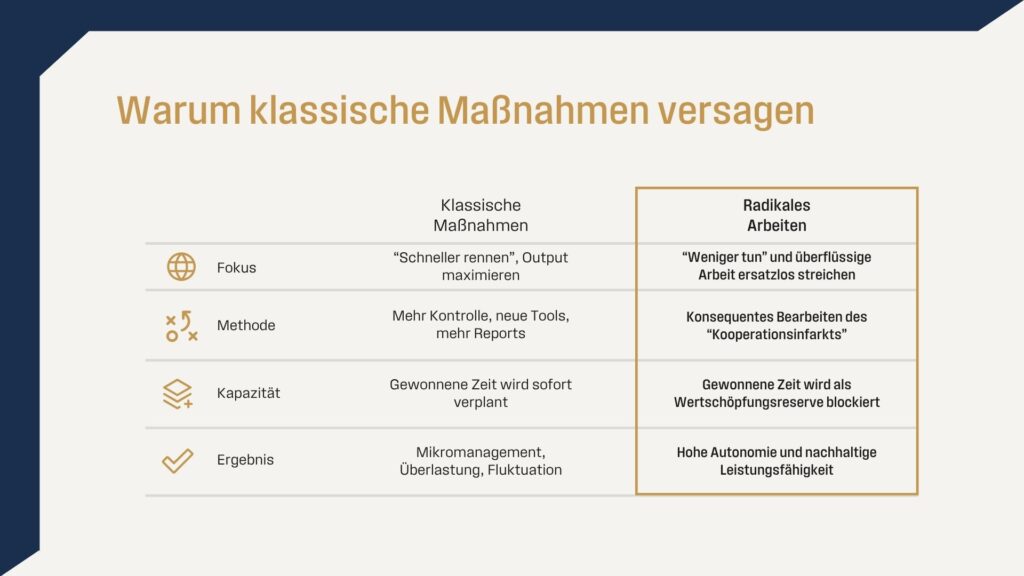 Warum klassische Maßnahmen versagen

| | Klassische Maßnahmen | Radikales Arbeiten |
|---|---|---|
| Fokus | “Schneller rennen”, Output maximieren | “Weniger tun” und überflüssige Arbeit ersatzlos streichen |
| Methode | Mehr Kontrolle, neue Tools, mehr Reports | Konsequentes Bearbeiten des “Kooperationsinfarkts” |
| Kapazität | Gewonnene Zeit wird sofort verplant | Gewonnene Zeit wird als Wertschöpfungsreserve blockiert |
| Ergebnis | Mikromanagement, Überlastung, Fluktuation | Hohe Autonomie und nachhaltige Leistungsfähigkeit |